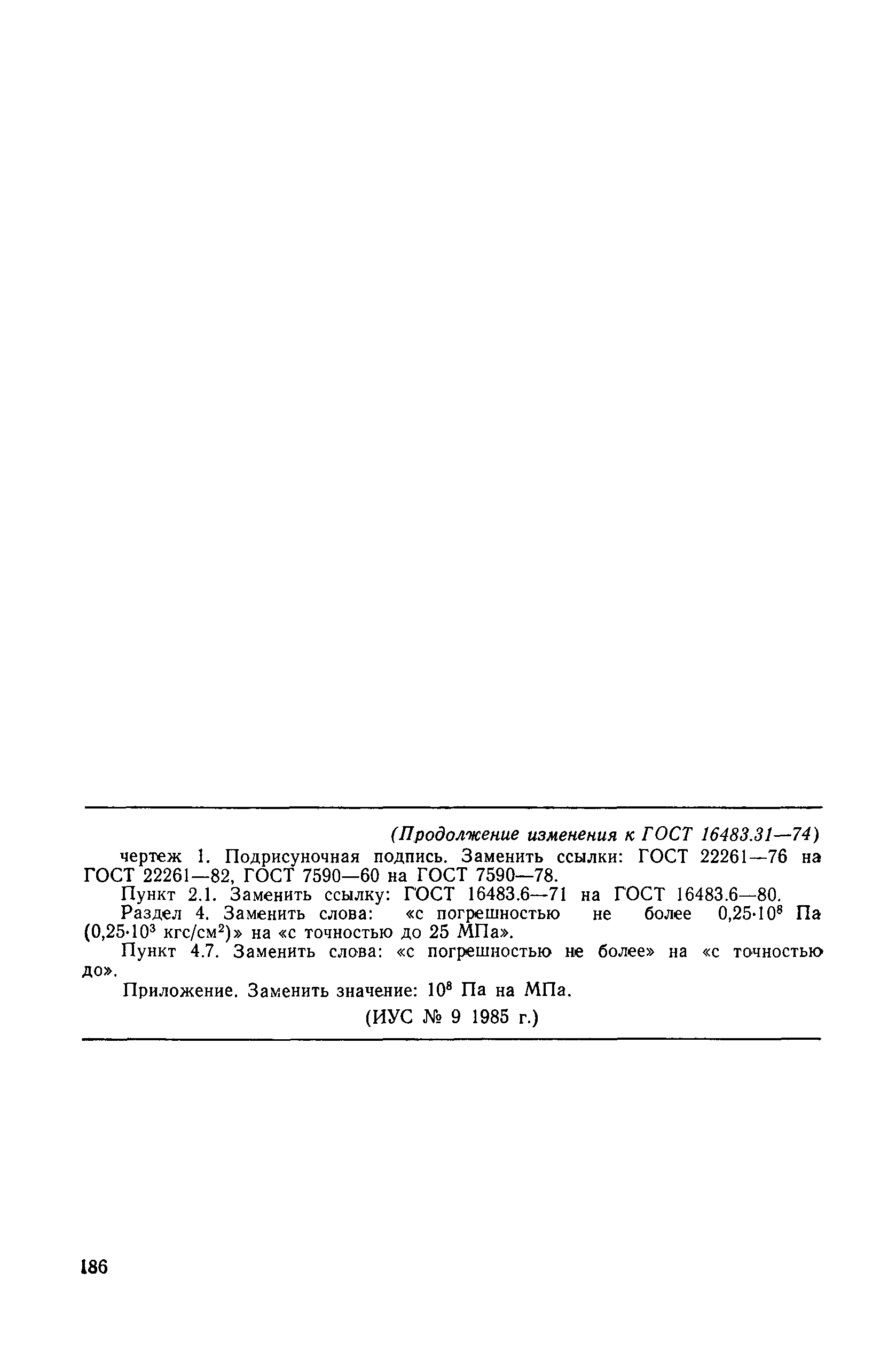 (Продолжение изменения к ГОСТ 16483.31—74)

чертеж 1. Подрисуночная подпись. Заменить ссылки: ГОСТ 22261—76 на ГОСТ 22261—82, ГОСТ 7590—60 на ГОСТ 7590—78.

Пункт 2.1. Заменить ссылку: ГОСТ 16483.6—71 на ГОСТ 16483.6—80.

Раздел 4. Заменить слова: «с погрешностью не более $0,25 \cdot 10^8$ Па ($0,25 \cdot 10^3$ кгс/см$^2$)» на «с точностью до 25 МПа».

Пункт 4.7. Заменить слова: «с погрешностью не более» на «с точностью до».

Приложение. Заменить значение: $10^8$ Па на МПа.

(ИУС № 9 1985 г.)

186